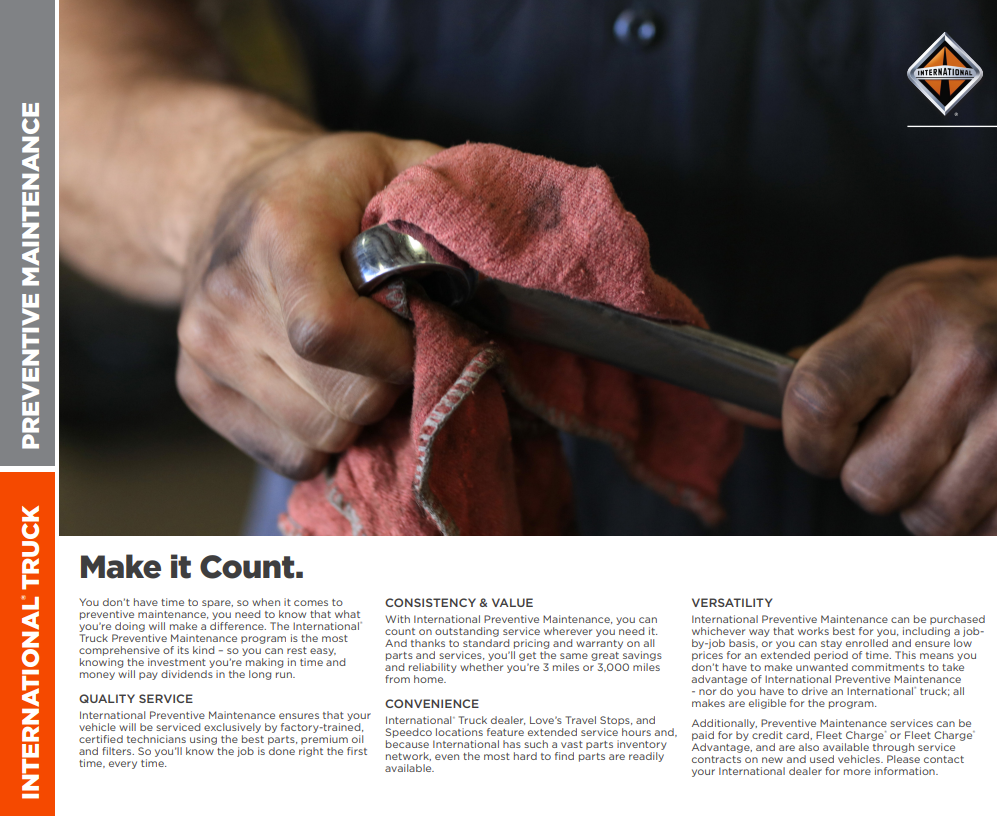 PREVENTIVE MAINTENANCE

INTERNATIONAL® TRUCK

INTERNATIONAL

Make it Count.

You don't have time to spare, so when it comes to preventive maintenance, you need to know that what you're doing will make a difference. The International® Truck Preventive Maintenance program is the most comprehensive of its kind – so you can rest easy, knowing the investment you're making in time and money will pay dividends in the long run.

QUALITY SERVICE

International Preventive Maintenance ensures that your vehicle will be serviced exclusively by factory-trained, certified technicians using the best parts, premium oil and filters. So you'll know the job is done right the first time, every time.

CONSISTENCY & VALUE

With International Preventive Maintenance, you can count on outstanding service wherever you need it. And thanks to standard pricing and warranty on all parts and services, you'll get the same great savings and reliability whether you're 3 miles or 3,000 miles from home.

CONVENIENCE

International® Truck dealer, Love's Travel Stops, and Speedco locations feature extended service hours and, because International has such a vast parts inventory network, even the most hard to find parts are readily available.

VERSATILITY

International Preventive Maintenance can be purchased whichever way that works best for you, including a job-by-job basis, or you can stay enrolled and ensure low prices for an extended period of time. This means you don't have to make unwanted commitments to take advantage of International Preventive Maintenance - nor do you have to drive an International® truck; all makes are eligible for the program.

Additionally, Preventive Maintenance services can be paid for by credit card, Fleet Charge® or Fleet Charge® Advantage, and are also available through service contracts on new and used vehicles. Please contact your International dealer for more information.